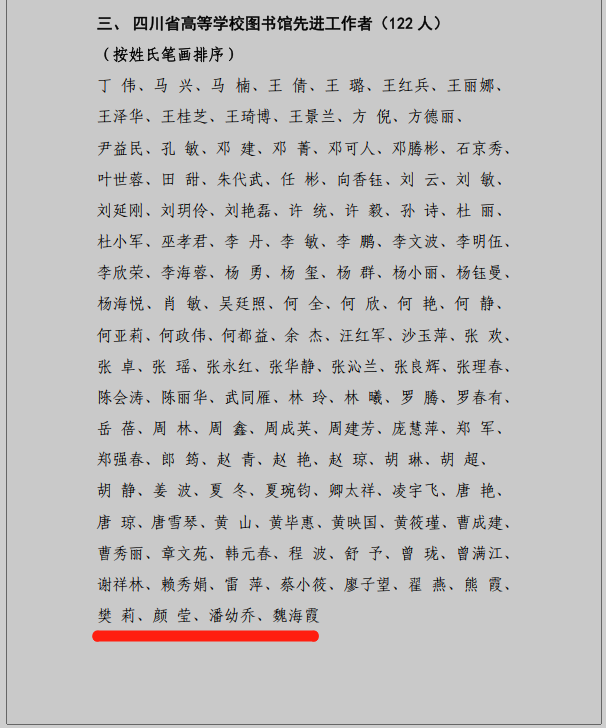 三、四川省高等学校图书馆先进工作者（122人）

（按姓氏笔画排序）

丁 伟、马 兴、马 楠、王 倩、王 璐、王红兵、王丽娜、王泽华、王桂芝、王琦博、王景兰、方 倪、方德丽、尹益民、孔 敏、邓 建、邓 菁、邓可人、邓腾彬、石京秀、叶世蓉、田 甜、朱代武、任 彬、向香钰、刘 云、刘 敏、刘延刚、刘玥伶、刘艳磊、许 统、许 毅、孙 诗、杜 丽、杜小军、巫孝君、李 丹、李 敏、李 鹏、李文波、李明伍、李欣荣、李海蓉、杨 勇、杨 玺、杨 群、杨小丽、杨钰曼、杨海悦、肖 敏、吴廷照、何 全、何 欣、何 艳、何 静、何亚莉、何政伟、何都益、余 杰、汪红军、沙玉萍、张 欢、张 卓、张 瑶、张永红、张华静、张沁兰、张良辉、张理春、陈会涛、陈丽华、武同雁、林 玲、林 曦、罗 腾、罗春有、岳 蓓、周 林、周 鑫、周成英、周建芳、庞慧萍、郑 军、郑强春、郎 筠、赵 青、赵 艳、赵 琼、胡 琳、胡 超、胡 静、姜 波、夏 冬、夏琬钧、卿太祥、凌宇飞、唐 艳、唐 琼、唐雪琴、黄 山、黄毕惠、黄映国、黄筱瑾、曹成建、曹秀丽、章文苑、韩元春、程 波、舒 予、曾 珑、曾满江、谢祥林、赖秀娟、雷 萍、蔡小筱、廖子望、翟 燕、熊 霞、樊 莉、颜 莹、潘幼乔、魏海霞